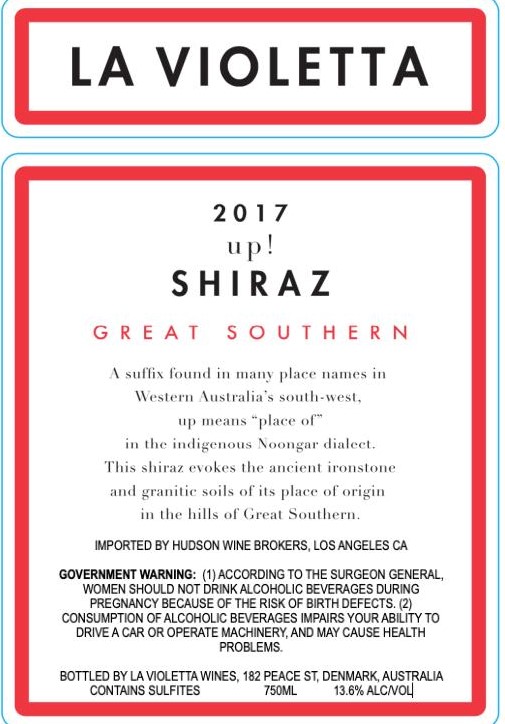 LA VIOLETTA

2017

up!

SHIRAZ

GREAT SOUTHERN

A suffix found in many place names in Western Australia's south-west, up means "place of" in the indigenous Noongar dialect. This shiraz evokes the ancient ironstone and granitic soils of its place of origin in the hills of Great Southern.

IMPORTED BY HUDSON WINE BROKERS, LOS ANGELES CA

GOVERNMENT WARNING: (1) ACCORDING TO THE SURGEON GENERAL, WOMEN SHOULD NOT DRINK ALCOHOLIC BEVERAGES DURING PREGNANCY BECAUSE OF THE RISK OF BIRTH DEFECTS. (2) CONSUMPTION OF ALCOHOLIC BEVERAGES IMPAIRS YOUR ABILITY TO DRIVE A CAR OR OPERATE MACHINERY, AND MAY CAUSE HEALTH PROBLEMS.

BOTTLED BY LA VIOLETTA WINES, 182 PEACE ST, DENMARK, AUSTRALIA
CONTAINS SULFITES 750ML 13.6% ALC/VOL